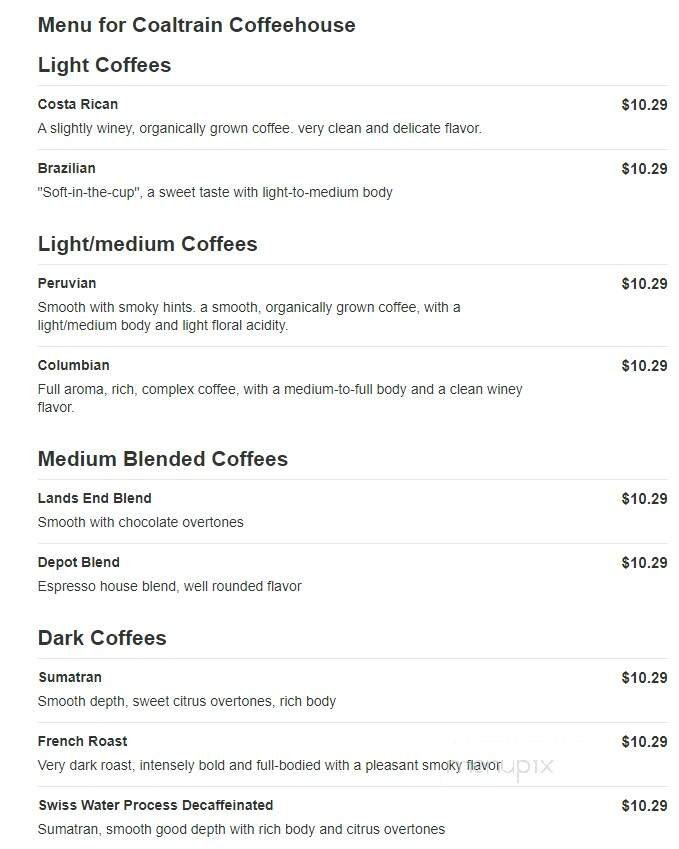 Menu for Coaltrain Coffeehouse

Light Coffees

Costa Rican
$10.29
A slightly winey, organically grown coffee. very clean and delicate flavor.

Brazilian
$10.29
"Soft-in-the-cup", a sweet taste with light-to-medium body

Light/medium Coffees

Peruvian
$10.29
Smooth with smoky hints. a smooth, organically grown coffee, with a light/medium body and light floral acidity.

Columbian
$10.29
Full aroma, rich, complex coffee, with a medium-to-full body and a clean winey flavor.

Medium Blended Coffees

Lands End Blend
$10.29
Smooth with chocolate overtones

Depot Blend
$10.29
Espresso house blend, well rounded flavor

Dark Coffees

Sumatran
$10.29
Smooth depth, sweet citrus overtones, rich body

French Roast
$10.29
Very dark roast, intensely bold and full-bodied with a pleasant smoky flavor

Swiss Water Process Decaffeinated
$10.29
Sumatran, smooth good depth with rich body and citrus overtones